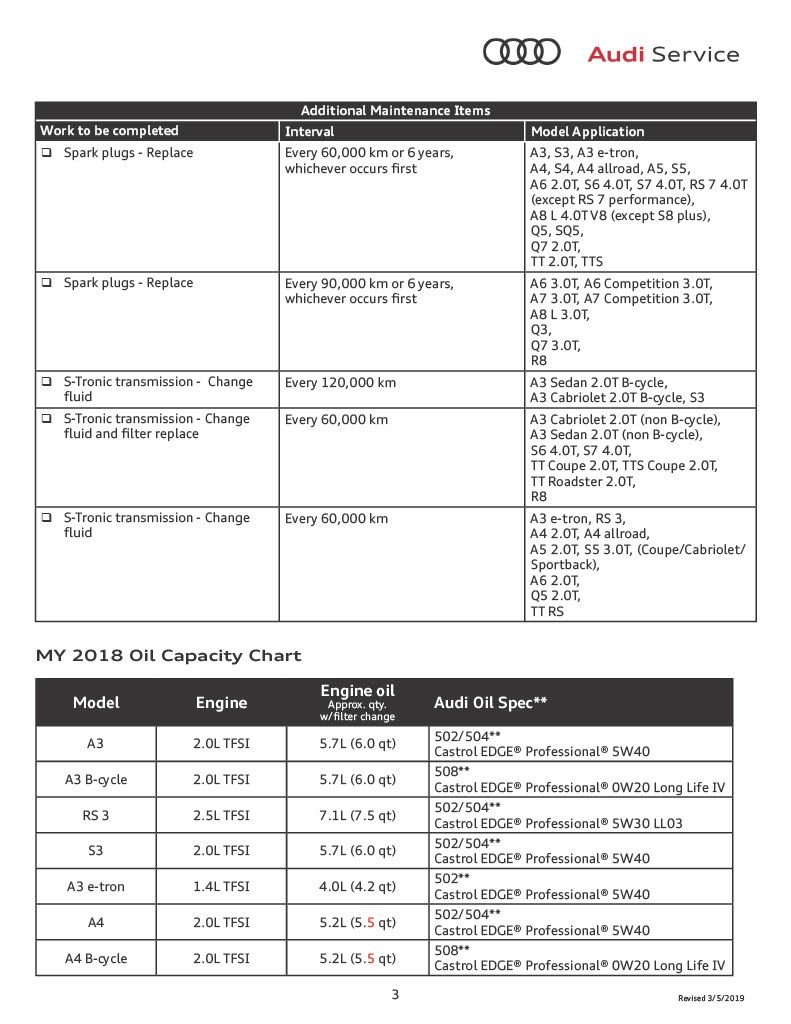 Audi Service

Additional Maintenance Items

| Work to be completed | Interval | Model Application |
|---|---|---|
| ❑ Spark plugs - Replace | Every 60,000 km or 6 years, whichever occurs first | A3, S3, A3 e-tron, A4, S4, A4 allroad, A5, S5, A6 2.0T, S6 4.0T, S7 4.0T, RS 7 4.0T (except RS 7 performance), A8 L 4.0T V8 (except S8 plus), Q5, SQ5, Q7 2.0T, TT 2.0T, TTS |
| ❑ Spark plugs - Replace | Every 90,000 km or 6 years, whichever occurs first | A6 3.0T, A6 Competition 3.0T, A7 3.0T, A7 Competition 3.0T, A8 L 3.0T, Q3, Q7 3.0T, R8 |
| ❑ S-Tronic transmission - Change fluid | Every 120,000 km | A3 Sedan 2.0T B-cycle, A3 Cabriolet 2.0T B-cycle, S3 |
| ❑ S-Tronic transmission - Change fluid and filter replace | Every 60,000 km | A3 Cabriolet 2.0T (non B-cycle), A3 Sedan 2.0T (non B-cycle), S6 4.0T, S7 4.0T, TT Coupe 2.0T, TTS Coupe 2.0T, TT Roadster 2.0T, R8 |
| ❑ S-Tronic transmission - Change fluid | Every 60,000 km | A3 e-tron, RS 3, A4 2.0T, A4 allroad, A5 2.0T, S5 3.0T, (Coupe/Cabriolet/ Sportback), A6 2.0T, Q5 2.0T, TT RS |

MY 2018 Oil Capacity Chart

| Model | Engine | Engine oil Approx. qty. w/filter change | Audi Oil Spec** |
|---|---|---|---|
| A3 | 2.0L TFSI | 5.7L (6.0 qt) | 502/504** Castrol EDGE® Professional® 5W40 |
| A3 B-cycle | 2.0L TFSI | 5.7L (6.0 qt) | 508** Castrol EDGE® Professional® 0W20 Long Life IV |
| RS 3 | 2.5L TFSI | 7.1L (7.5 qt) | 502/504** Castrol EDGE® Professional® 5W30 LL03 |
| S3 | 2.0L TFSI | 5.7L (6.0 qt) | 502/504** Castrol EDGE® Professional® 5W40 |
| A3 e-tron | 1.4L TFSI | 4.0L (4.2 qt) | 502** Castrol EDGE® Professional® 5W40 |
| A4 | 2.0L TFSI | 5.2L (5.5 qt) | 502/504** Castrol EDGE® Professional® 5W40 |
| A4 B-cycle | 2.0L TFSI | 5.2L (5.5 qt) | 508** Castrol EDGE® Professional® 0W20 Long Life IV |

3

Revised 3/5/2019